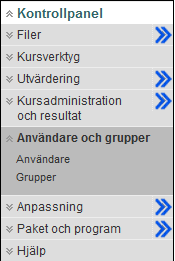 Kontrollpanel
Filer
Kursverktyg
Utvärdering
Kursadministration och resultat
Användare och grupper
Användare
Grupper
Anpassning
Paket och program
Hjälp